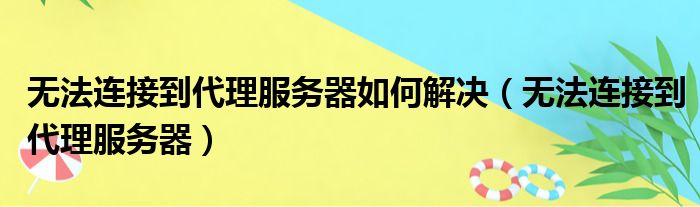 无法连接到代理服务器如何解决（无法连接到代理服务器）